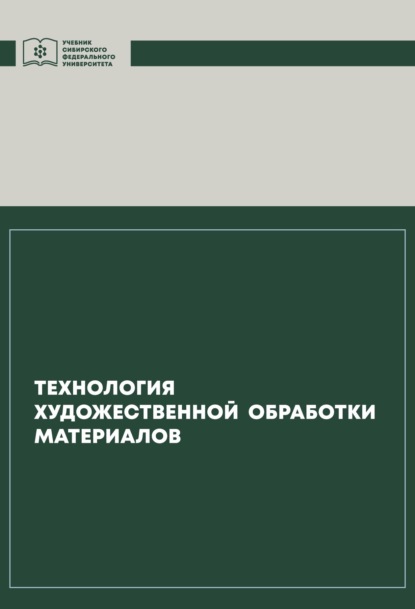 УЧЕБНИК СИБИРСКОГО ФЕДЕРАЛЬНОГО УНИВЕРСИТЕТА

ТЕХНОЛОГИЯ ХУДОЖЕСТВЕННОЙ ОБРАБОТКИ МАТЕРИАЛОВ